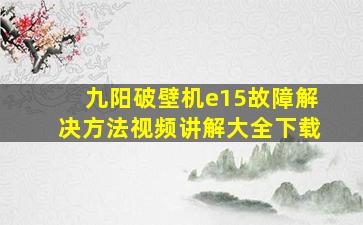 九阳破壁机e15故障解决方法视频讲解大全下载